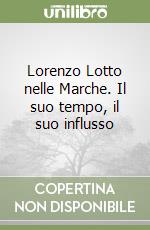 unilibro

Lorenzo Lotto nelle Marche. Il suo tempo, il suo influsso

COPERTINA NON DISPONIBILE